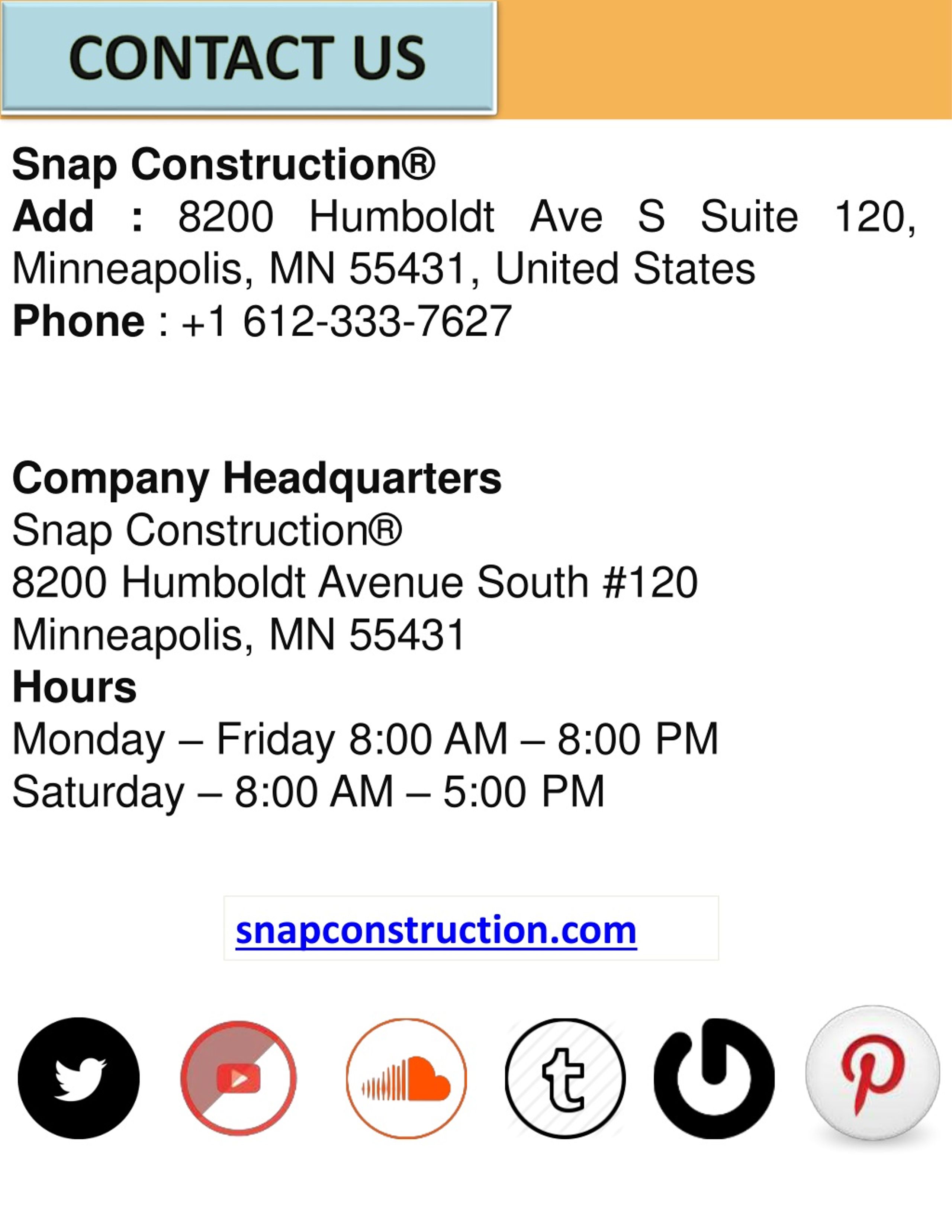 CONTACT US

Snap Construction®
Add : 8200 Humboldt Ave S Suite 120, Minneapolis, MN 55431, United States
Phone : +1 612-333-7627

Company Headquarters
Snap Construction®
8200 Humboldt Avenue South #120
Minneapolis, MN 55431
Hours
Monday – Friday 8:00 AM – 8:00 PM
Saturday – 8:00 AM – 5:00 PM

snapconstruction.com